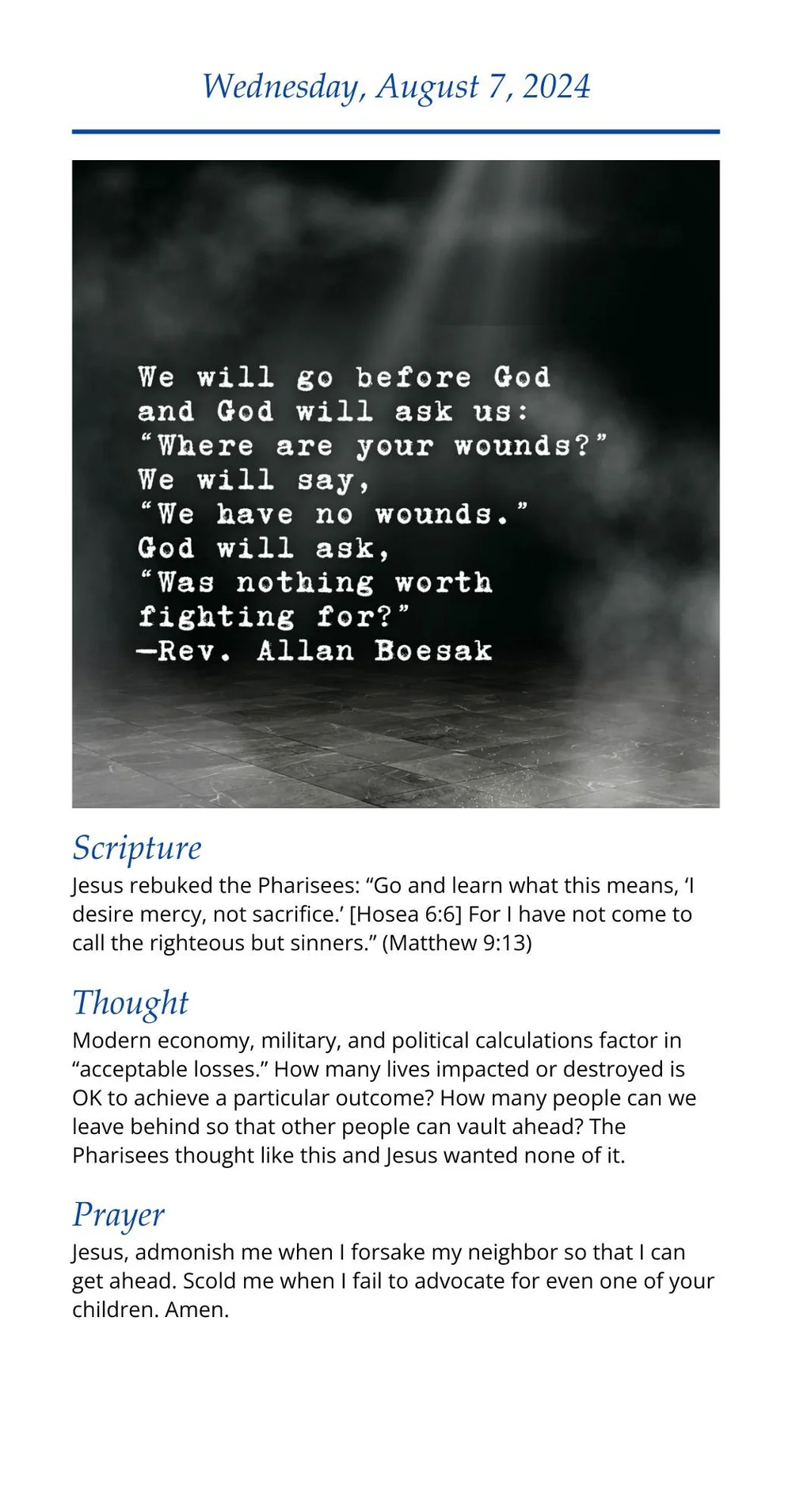 Wednesday, August 7, 2024

We will go before God
and God will ask us:
"Where are your wounds?"
We will say,
"We have no wounds."
God will ask,
"Was nothing worth
fighting for?"
—Rev. Allan Boesak

Scripture

Jesus rebuked the Pharisees: "Go and learn what this means, 'I desire mercy, not sacrifice.' [Hosea 6:6] For I have not come to call the righteous but sinners." (Matthew 9:13)

Thought

Modern economy, military, and political calculations factor in "acceptable losses." How many lives impacted or destroyed is OK to achieve a particular outcome? How many people can we leave behind so that other people can vault ahead? The Pharisees thought like this and Jesus wanted none of it.

Prayer

Jesus, admonish me when I forsake my neighbor so that I can get ahead. Scold me when I fail to advocate for even one of your children. Amen.